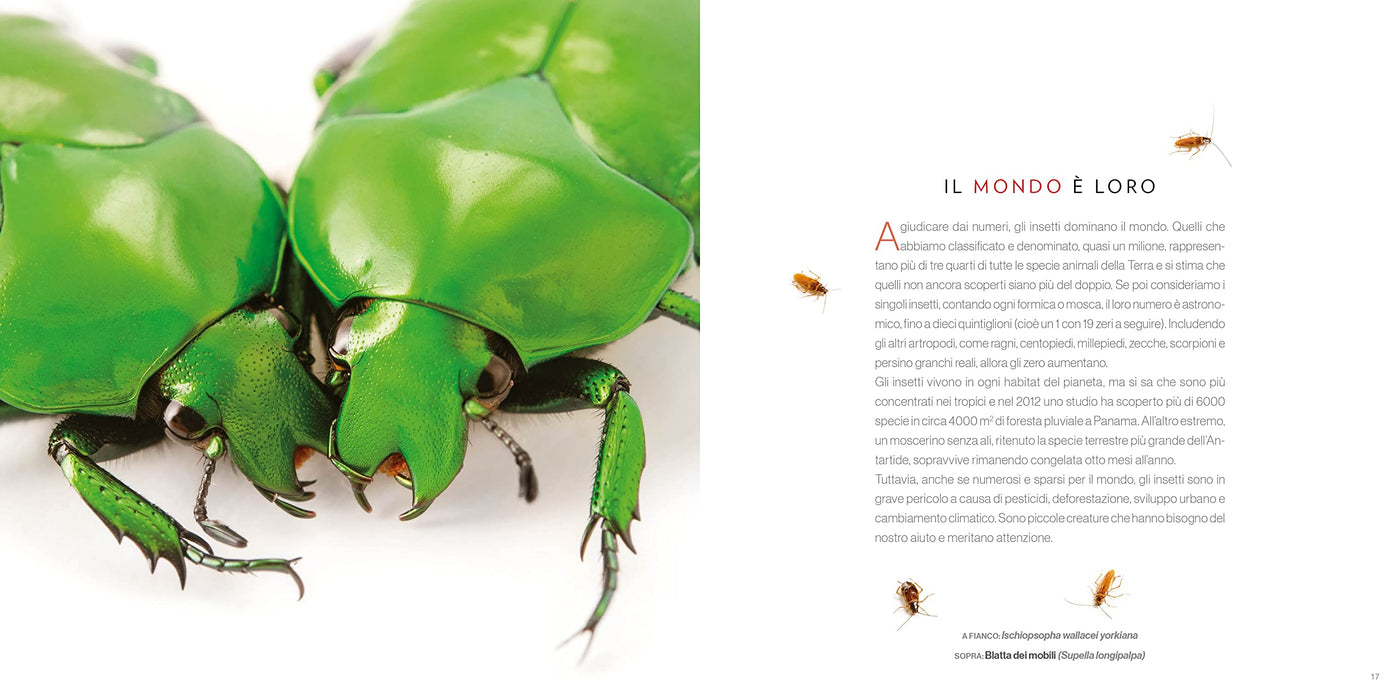 IL MONDO È LORO

A giudicare dai numeri, gli insetti dominano il mondo. Quelli che abbiamo classificato e denominato, quasi un milione, rappresentano più di tre quarti di tutte le specie animali della Terra e si stima che quelli non ancora scoperti siano più del doppio. Se poi consideriamo i singoli insetti, contando ogni formica o mosca, il loro numero è astronomico, fino a dieci quintiglioni (cioè un 1 con 19 zeri a seguire). Includendo gli altri artropodi, come ragni, centopiedi, millepiedi, zecche, scorpioni e persino granchi reali, allora gli zero aumentano.

Gli insetti vivono in ogni habitat del pianeta, ma si sa che sono più concentrati nei tropici e nel 2012 uno studio ha scoperto più di 6000 specie in circa 4000 $m^2$ di foresta pluviale a Panama. All'altro estremo, un moscerino senza ali, ritenuto la specie terrestre più grande dell'Antartide, sopravvive rimanendo congelata otto mesi all'anno.

Tuttavia, anche se numerosi e sparsi per il mondo, gli insetti sono in grave pericolo a causa di pesticidi, deforestazione, sviluppo urbano e cambiamento climatico. Sono piccole creature che hanno bisogno del nostro aiuto e meritano attenzione.

A FIANCO: Ischiopsopha wallacei yorkiana
SOPRA: Blatta dei mobili (Supella longipalpa)

17